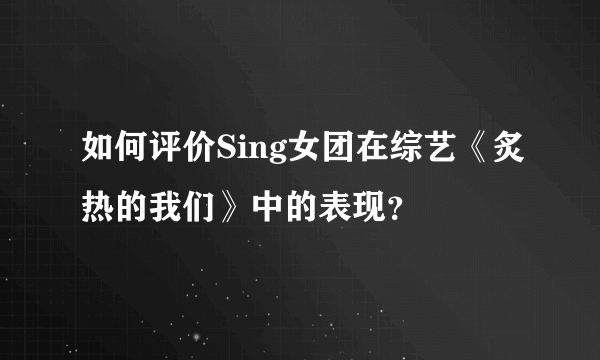 如何评价Sing女团在综艺《炙热的我们》中的表现？